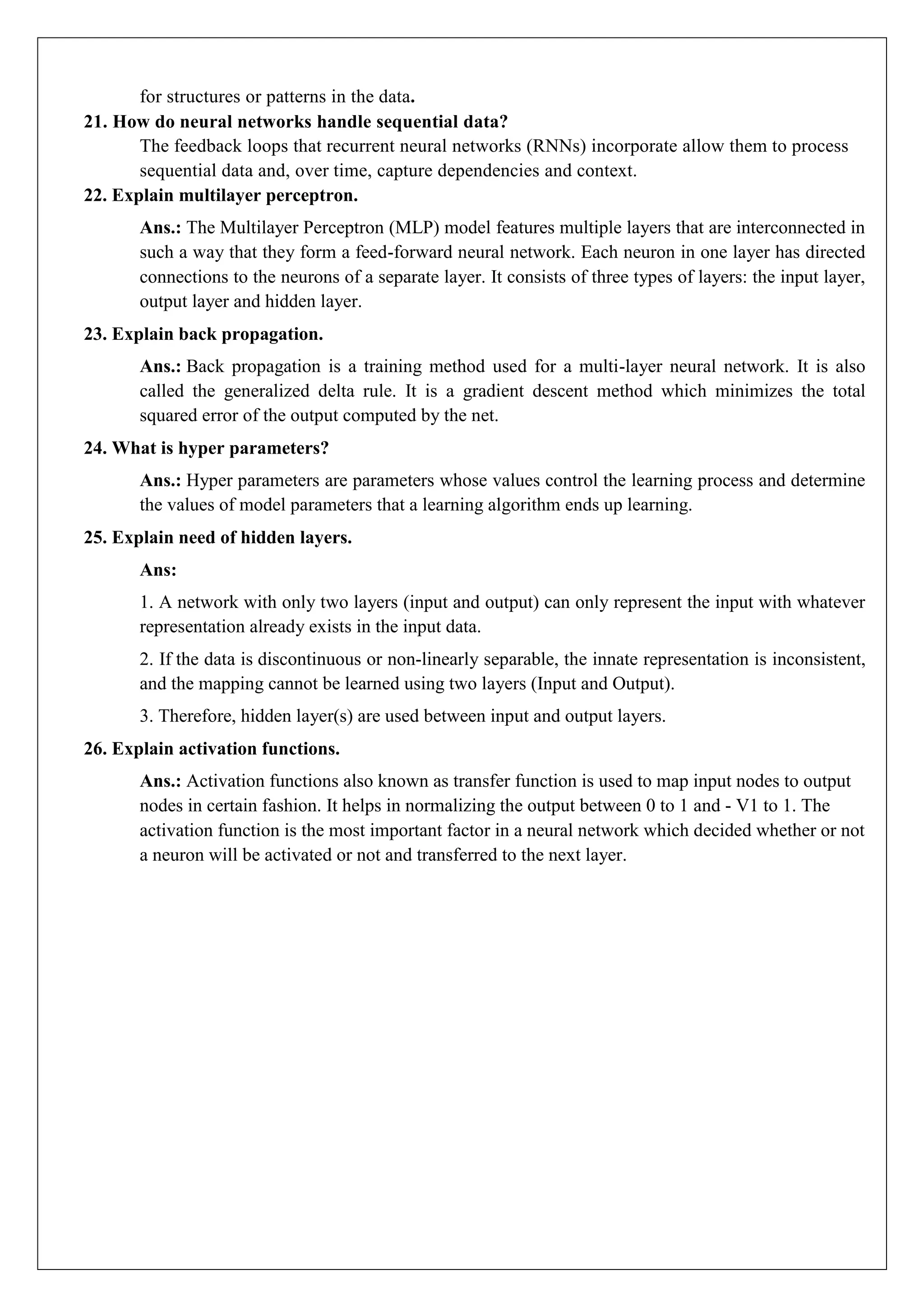 for structures or patterns in the data.

21. How do neural networks handle sequential data?

The feedback loops that recurrent neural networks (RNNs) incorporate allow them to process sequential data and, over time, capture dependencies and context.

22. Explain multilayer perceptron.

Ans.: The Multilayer Perceptron (MLP) model features multiple layers that are interconnected in such a way that they form a feed-forward neural network. Each neuron in one layer has directed connections to the neurons of a separate layer. It consists of three types of layers: the input layer, output layer and hidden layer.

23. Explain back propagation.

Ans.: Back propagation is a training method used for a multi-layer neural network. It is also called the generalized delta rule. It is a gradient descent method which minimizes the total squared error of the output computed by the net.

24. What is hyper parameters?

Ans.: Hyper parameters are parameters whose values control the learning process and determine the values of model parameters that a learning algorithm ends up learning.

25. Explain need of hidden layers.

Ans:

1. A network with only two layers (input and output) can only represent the input with whatever representation already exists in the input data.

2. If the data is discontinuous or non-linearly separable, the innate representation is inconsistent, and the mapping cannot be learned using two layers (Input and Output).

3. Therefore, hidden layer(s) are used between input and output layers.

26. Explain activation functions.

Ans.: Activation functions also known as transfer function is used to map input nodes to output nodes in certain fashion. It helps in normalizing the output between 0 to 1 and - V1 to 1. The activation function is the most important factor in a neural network which decided whether or not a neuron will be activated or not and transferred to the next layer.